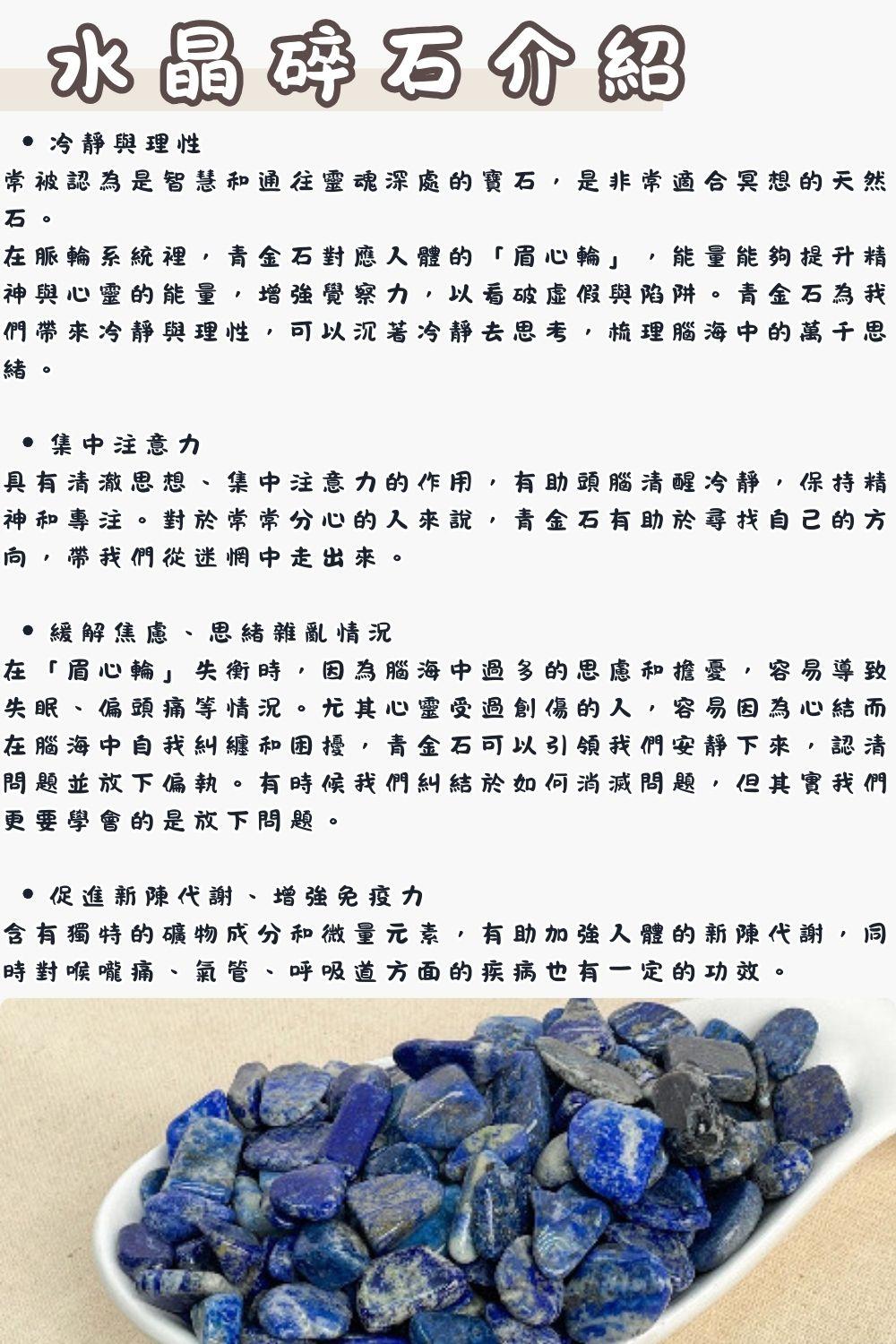 水晶碎石介紹

• 冷靜與理性

常被認為是智慧和通往靈魂深處的寶石，是非常適合冥想的天然石。

在脈輪系統裡，青金石對應人體的「眉心輪」，能量能夠提升精神與心靈的能量，增強覺察力，以看破虛假與陷阱。青金石為我們帶來冷靜與理性，可以沉著冷靜去思考，梳理腦海中的萬千思緒。

• 集中注意力

具有清澈思想、集中注意力的作用，有助頭腦清醒冷靜，保持精神和專注。對於常常分心的人來說，青金石有助於尋找自己的方向，帶我們從迷惘中走出來。

• 緩解焦慮、思緒雜亂情況

在「眉心輪」失衡時，因為腦海中過多的思慮和擔憂，容易導致失眠、偏頭痛等情況。尤其心靈受過創傷的人，容易因為心結而在腦海中自我糾纏和困擾，青金石可以引領我們安靜下來，認清問題並放下偏執。有時候我們糾結於如何消滅問題，但其實我們更要學會的是放下問題。

• 促進新陳代謝、增強免疫力

含有獨特的礦物成分和微量元素，有助加強人體的新陳代謝，同時對喉嚨痛、氣管、呼吸道方面的疾病也有一定的功效。